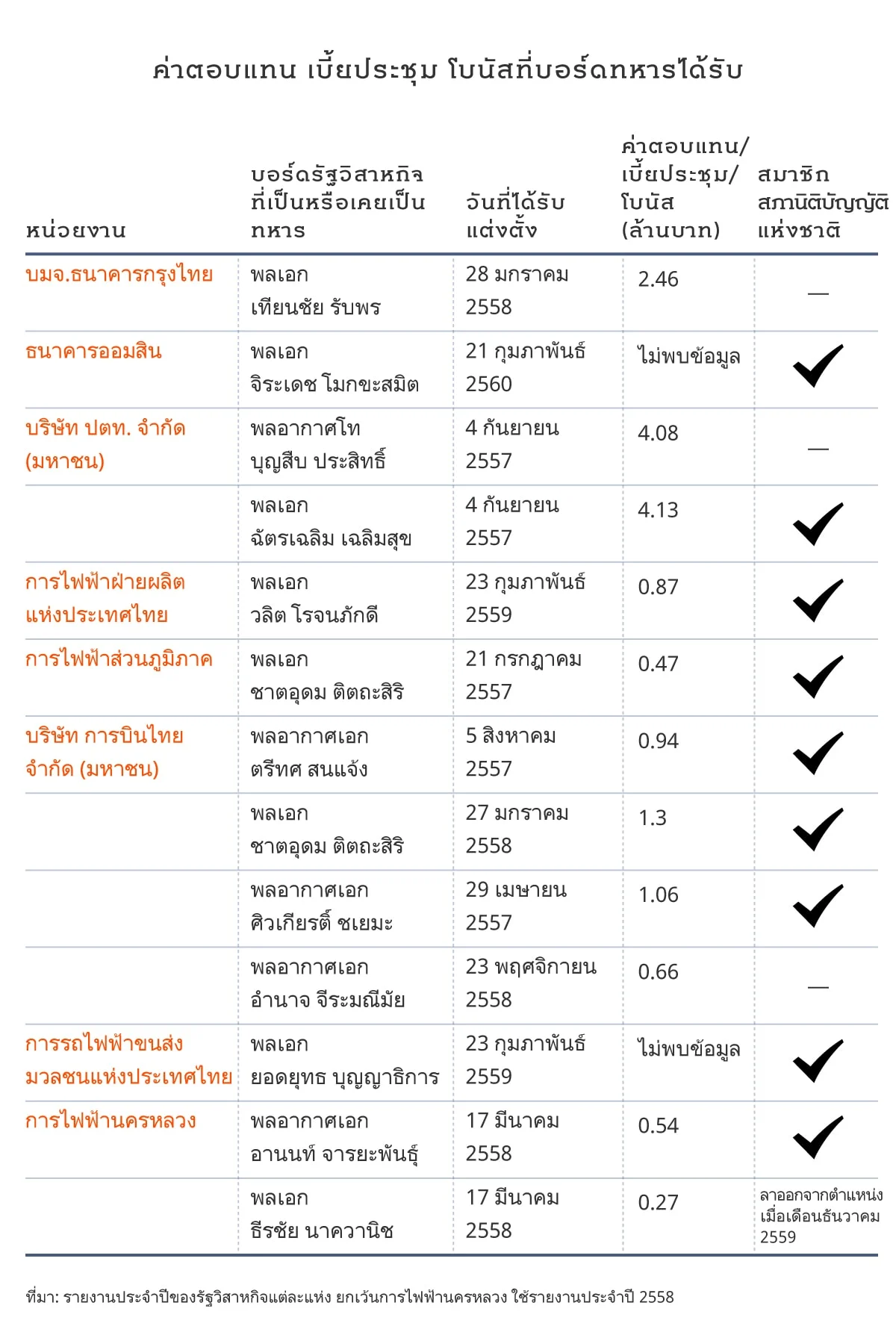 ค่าตอบแทน เบี้ยประชุม โบนัสที่บอร์ดทหารได้รับ

| หน่วยงาน | บอร์ดรัฐวิสาหกิจที่เป็นหรือเคยเป็นทหาร | วันที่ได้รับแต่งตั้ง | ค่าตอบแทน/เบี้ยประชุม/โบนัส (ล้านบาท) | สมาชิกสภานิติบัญญัติแห่งชาติ |
|---|---|---|---|---|
| บมจ.ธนาคารกรุงไทย | พลเอก เทียนชัย รับพร | 28 มกราคม 2558 | 2.46 | — |
| ธนาคารออมสิน | พลเอก จิระเดช โมกขะสมิต | 21 กุมภาพันธ์ 2560 | ไม่พบข้อมูล | ✓ |
| บริษัท ปตท. จำกัด (มหาชน) | พลอากาศโท บุญสืบ ประสิทธิ์ | 4 กันยายน 2557 | 4.08 | — |
| | พลเอก ฉัตรเฉลิม เฉลิมสุข | 4 กันยายน 2557 | 4.13 | ✓ |
| การไฟฟ้าฝ่ายผลิตแห่งประเทศไทย | พลเอก วลิต โรจนภักดี | 23 กุมภาพันธ์ 2559 | 0.87 | ✓ |
| การไฟฟ้าส่วนภูมิภาค | พลเอก ชาตอุดม ติตถะสิริ | 21 กรกฎาคม 2557 | 0.47 | ✓ |
| บริษัท การบินไทย จำกัด (มหาชน) | พลอากาศเอก ตรีทศ สนแจ้ง | 5 สิงหาคม 2557 | 0.94 | ✓ |
| | พลเอก ชาตอุดม ติตถะสิริ | 27 มกราคม 2558 | 1.3 | ✓ |
| | พลอากาศเอก ศิวเกียรติ์ ชเยมะ | 29 เมษายน 2557 | 1.06 | ✓ |
| | พลอากาศเอก อำนาจ จีระมณีมัย | 23 พฤศจิกายน 2558 | 0.66 | — |
| การรถไฟฟ้าขนส่งมวลชนแห่งประเทศไทย | พลเอก ยอดยุทธ บุญญาธิการ | 23 กุมภาพันธ์ 2559 | ไม่พบข้อมูล | ✓ |
| การไฟฟ้านครหลวง | พลอากาศเอก อานนท์ จารยะพันธุ์ | 17 มีนาคม 2558 | 0.54 | ✓ |
| | พลเอก ธีรชัย นาควานิช | 17 มีนาคม 2558 | 0.27 | ลาออกจากตำแหน่งเมื่อเดือนธันวาคม 2559 |

ที่มา: รายงานประจำปีของรัฐวิสาหกิจแต่ละแห่ง ยกเว้นการไฟฟ้านครหลวง ใช้รายงานประจำปี 2558